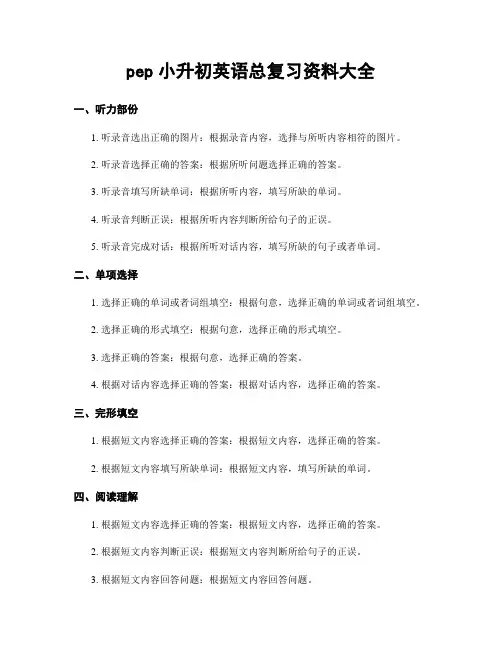 pep 小升初英语总复习资料大全

一、听力部份

1. 听录音选出正确的图片：根据录音内容，选择与所听内容相符的图片。

2. 听录音选择正确的答案：根据所听问题选择正确的答案。

3. 听录音填写所缺单词：根据所听内容，填写所缺的单词。

4. 听录音判断正误：根据所听内容判断所给句子的正误。

5. 听录音完成对话：根据所听对话内容，填写所缺的句子或者单词。

二、单项选择

1. 选择正确的单词或者词组填空：根据句意，选择正确的单词或者词组填空。

2. 选择正确的形式填空：根据句意，选择正确的形式填空。

3. 选择正确的答案：根据句意，选择正确的答案。

4. 根据对话内容选择正确的答案：根据对话内容，选择正确的答案。

三、完形填空

1. 根据短文内容选择正确的答案：根据短文内容，选择正确的答案。

2. 根据短文内容填写所缺单词：根据短文内容，填写所缺的单词。

四、阅读理解

1. 根据短文内容选择正确的答案：根据短文内容，选择正确的答案。

2. 根据短文内容判断正误：根据短文内容判断所给句子的正误。

3. 根据短文内容回答问题：根据短文内容回答问题。